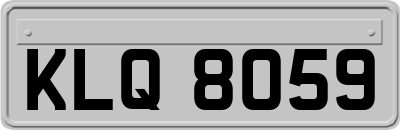 KLQ 8059